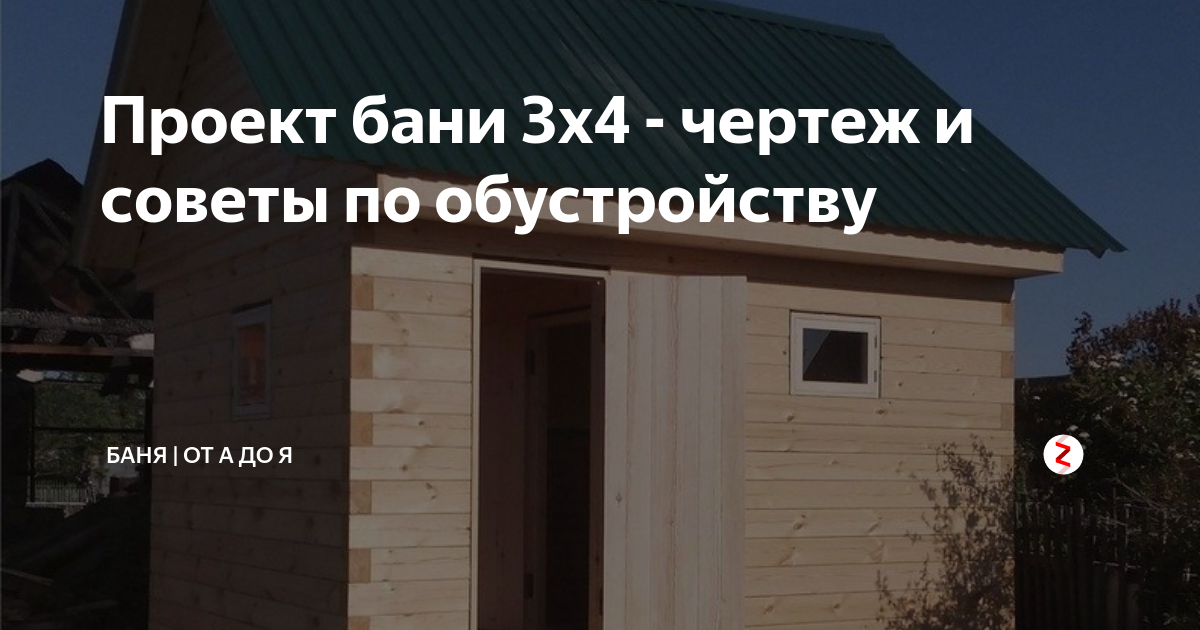 Проект бани 3х4 - чертеж и советы по обустройству

БАНЯ | ОТ А ДО Я